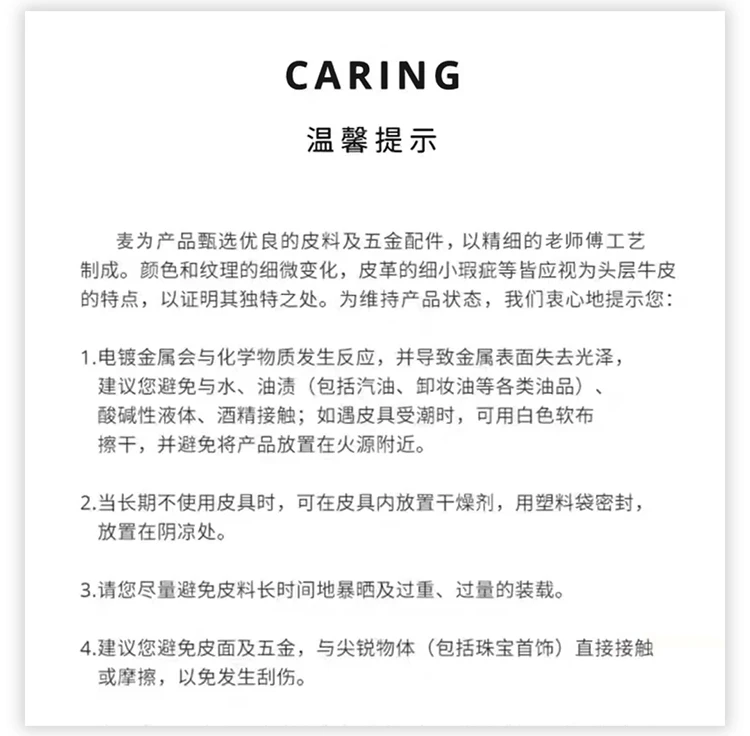 CARING

温馨提示

麦为产品甄选优良的皮料及五金配件，以精细的老师傅工艺制成。颜色和纹理的细微变化，皮革的细小瑕疵等皆应视为头层牛皮的特点，以证明其独特之处。为维持产品状态，我们衷心地提示您：

1.电镀金属会与化学物质发生反应，并导致金属表面失去光泽，建议您避免与水、油渍（包括汽油、卸妆油等各类油品）、酸碱性液体、酒精接触；如遇皮具受潮时，可用白色软布擦干，并避免将产品放置在火源附近。

2.当长期不使用皮具时，可在皮具内放置干燥剂，用塑料袋密封，放置在阴凉处。

3.请您尽量避免皮料长时间地暴晒及过重、过量的装载。

4.建议您避免皮面及五金，与尖锐物体（包括珠宝首饰）直接接触或摩擦，以免发生刮伤。